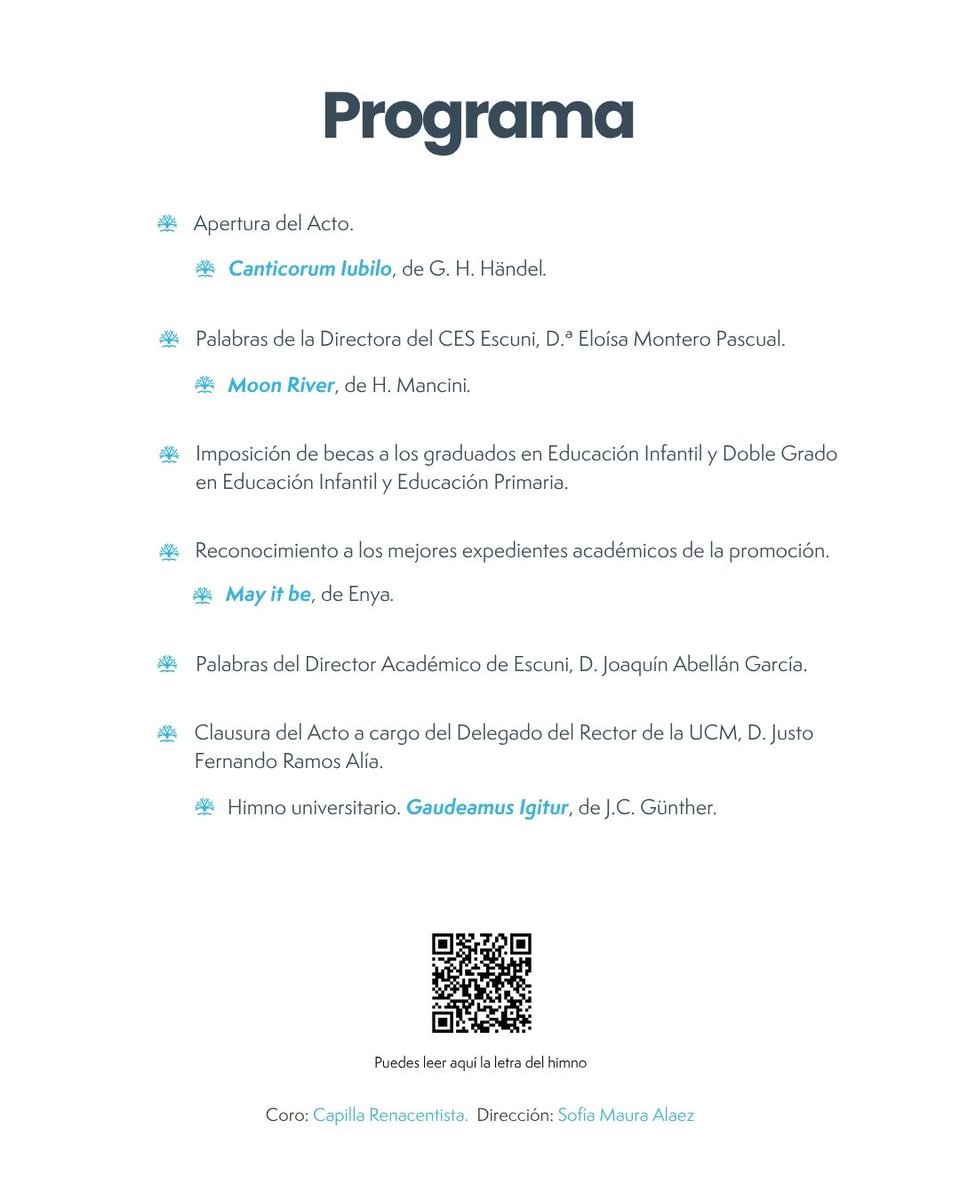 Programa

Apertura del Acto.

Canticorum Iubilo, de G. H. Händel.

Palabras de la Directora del CES Escuni, D.ª Eloísa Montero Pascual.

Moon River, de H. Mancini.

Imposición de becas a los graduados en Educación Infantil y Doble Grado en Educación Infantil y Educación Primaria.

Reconocimiento a los mejores expedientes académicos de la promoción.

May it be, de Enya.

Palabras del Director Académico de Escuni, D. Joaquín Abellán García.

Clausura del Acto a cargo del Delegado del Rector de la UCM, D. Justo Fernando Ramos Alía.

Himno universitario. Gaudeamus Igitur, de J.C. Günther.

Puedes leer aquí la letra del himno

Coro: Capilla Renacentista. Dirección: Sofía Maura Alaez